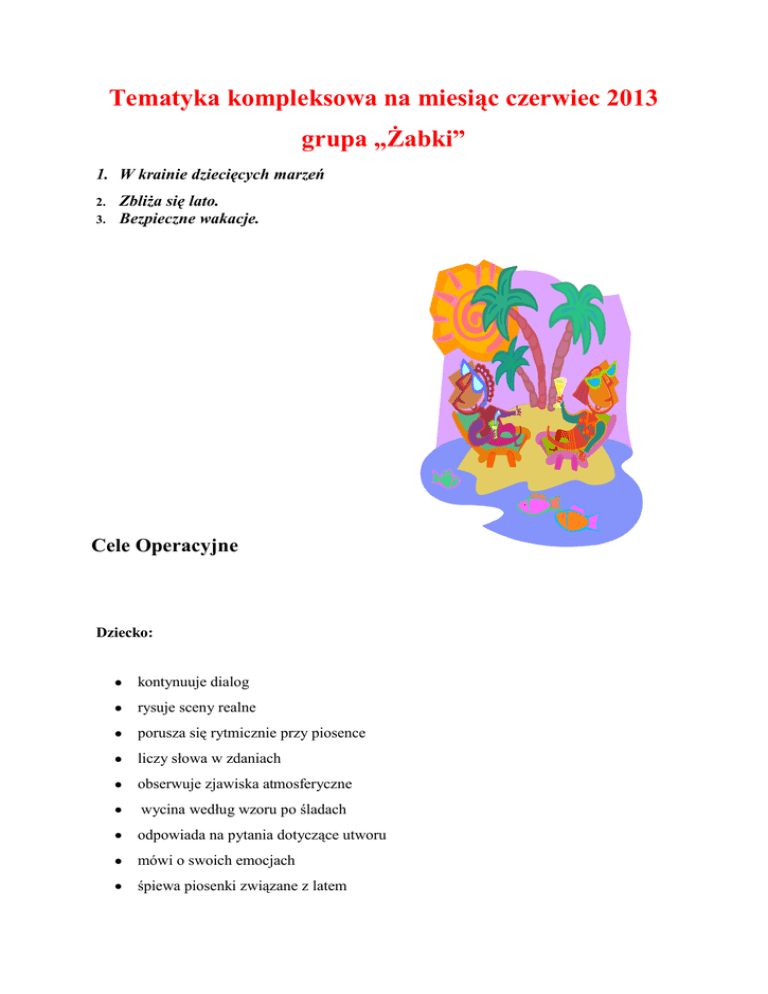 Tematyka kompleksowa na miesiąc czerwiec 2013
grupa „Żabki”

1. W krainie dziecięcych marzeń
2. Zbliża się lato.
3. Bezpieczne wakacje.

Cele Operacyjne

Dziecko:

- kontynuuje dialog
- rysuje sceny realne
- porusza się rytmicznie przy piosence
- liczy słowa w zdaniach
- obserwuje zjawiska atmosferyczne
- wycina według wzoru po śladach
- odpowiada na pytania dotyczące utworu
- mówi o swoich emocjach
- śpiewa piosenki związane z latem